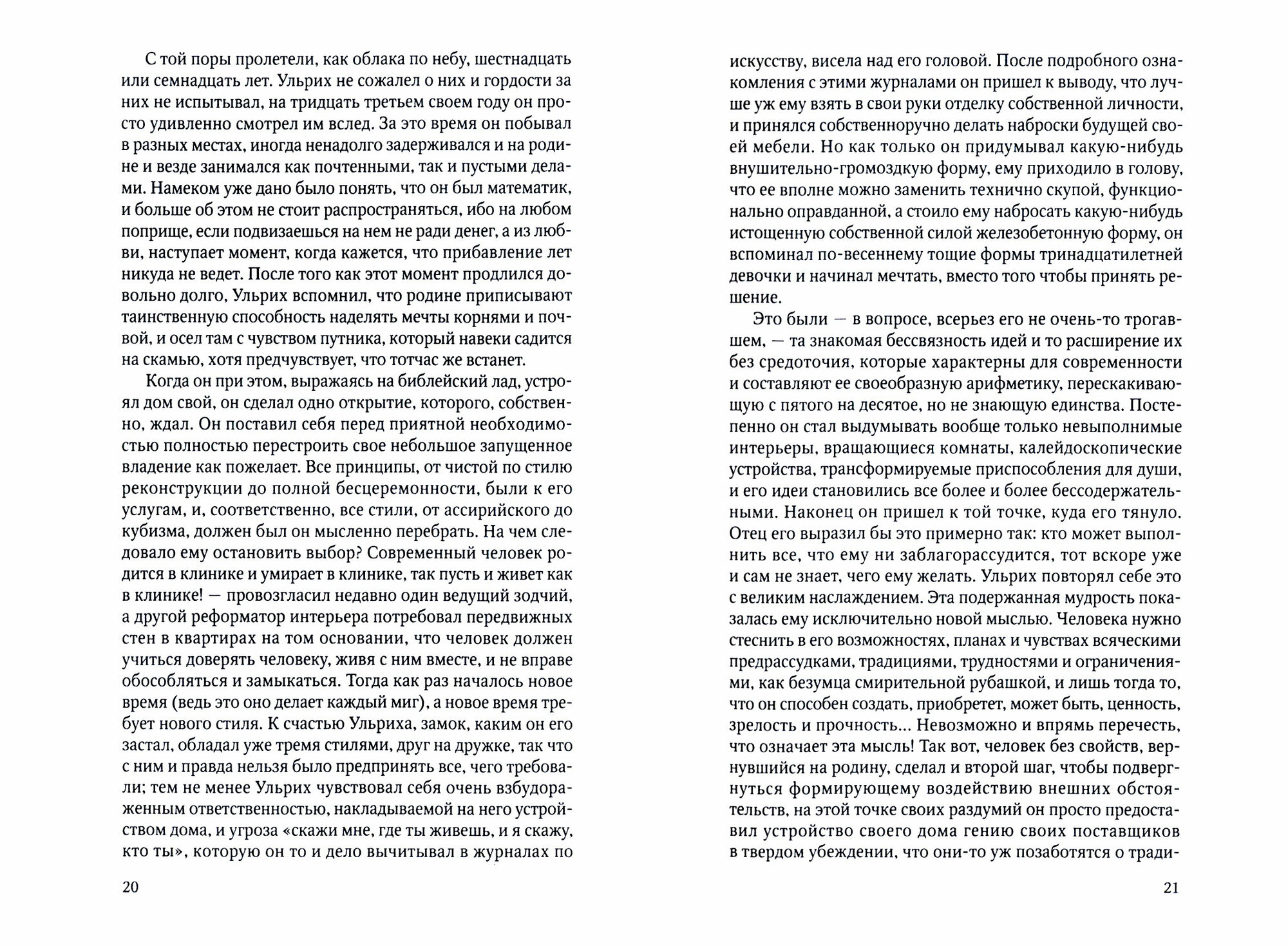 С той поры пролетели, как облака по небу, шестнадцать или семнадцать лет. Ульрих не сожалел о них и гордости за них не испытывал, на тридцать третьем своем году он просто удивленно смотрел им вслед. За это время он побывал в разных местах, иногда ненадолго задерживался и на родине и везде занимался как почтенными, так и пустыми делами. Намеком уже дано было понять, что он был математик, и больше об этом не стоит распространяться, ибо на любом поприще, если подвизаешься на нем не ради денег, а из любви, наступает момент, когда кажется, что прибавление лет никуда не ведет. После того как этот момент продлился довольно долго, Ульрих вспомнил, что родине приписывают таинственную способность наделять мечты корнями и почвой, и осел там с чувством путника, который навеки садится на скамью, хотя предчувствует, что тотчас же встанет.

Когда он при этом, выражаясь на библейский лад, устроял дом свой, он сделал одно открытие, которого, собственно, ждал. Он поставил себя перед приятной необходимостью полностью перестроить свое небольшое запущенное владение как пожелает. Все принципы, от чистой по стилю реконструкции до полной бесцеремонности, были к его услугам, и, соответственно, все стили, от ассирийского до кубизма, должен был он мысленно перебрать. На чем следовало ему остановить выбор? Современный человек родится в клинике и умирает в клинике, так пусть и живет как в клинике! — провозгласил недавно один ведущий зодчий, а другой реформатор интерьера потребовал передвижных стен в квартирах на том основании, что человек должен учиться доверять человеку, живя с ним вместе, и не вправе обособляться и замыкаться. Тогда как раз началось новое время (ведь это оно делает каждый миг), а новое время требует нового стиля. К счастью Ульриха, замок, каким он его застал, обладал уже тремя стилями, друг на дружке, так что с ним и правда нельзя было предпринять все, чего требовали; тем не менее Ульрих чувствовал себя очень взбудораженным ответственностью, накладываемой на него устройством дома, и угроза «скажи мне, где ты живешь, и я скажу, кто ты», которую он то и дело вычитывал в журналах по

20

искусству, висела над его головой. После подробного ознакомления с этими журналами он пришел к выводу, что лучше уж ему взять в свои руки отделку собственной личности, и принялся собственноручно делать наброски будущей своей мебели. Но как только он придумывал какую-нибудь внушительно-громоздкую форму, ему приходило в голову, что ее вполне можно заменить технично скупой, функционально оправданной, а стоило ему набросать какую-нибудь истощенную собственной силой железобетонную форму, он вспоминал по-весеннему тощие формы тринадцатилетней девочки и начинал мечтать, вместо того чтобы принять решение.

Это были — в вопросе, всерьез его не очень-то трогавшем, — та знакомая бессвязность идей и то расширение их без средоточия, которые характерны для современности и составляют ее своеобразную арифметику, перескакивающую с пятого на десятое, но не знающую единства. Постепенно он стал выдумывать вообще только невыполнимые интерьеры, вращающиеся комнаты, калейдоскопические устройства, трансформируемые приспособления для души, и его идеи становились все более и более бессодержательными. Наконец он пришел к той точке, куда его тянуло. Отец его выразил бы это примерно так: кто может выполнить все, что ему ни заблагорассудится, тот вскоре уже и сам не знает, чего ему желать. Ульрих повторял себе это с великим наслаждением. Эта подержанная мудрость показалась ему исключительно новой мыслью. Человека нужно стеснить в его возможностях, планах и чувствах всяческими предрассудками, традициями, трудностями и ограничениями, как безумца смирительной рубашкой, и лишь тогда то, что он способен создать, приобретет, может быть, ценность, зрелость и прочность... Невозможно и впрямь перечесть, что означает эта мысль! Так вот, человек без свойств, вернувшийся на родину, сделал и второй шаг, чтобы подвергнуться формирующему воздействию внешних обстоятельств, на этой точке своих раздумий он просто предоставил устройство своего дома гению своих поставщиков в твердом убеждении, что они-то уж позаботятся о тради-

21